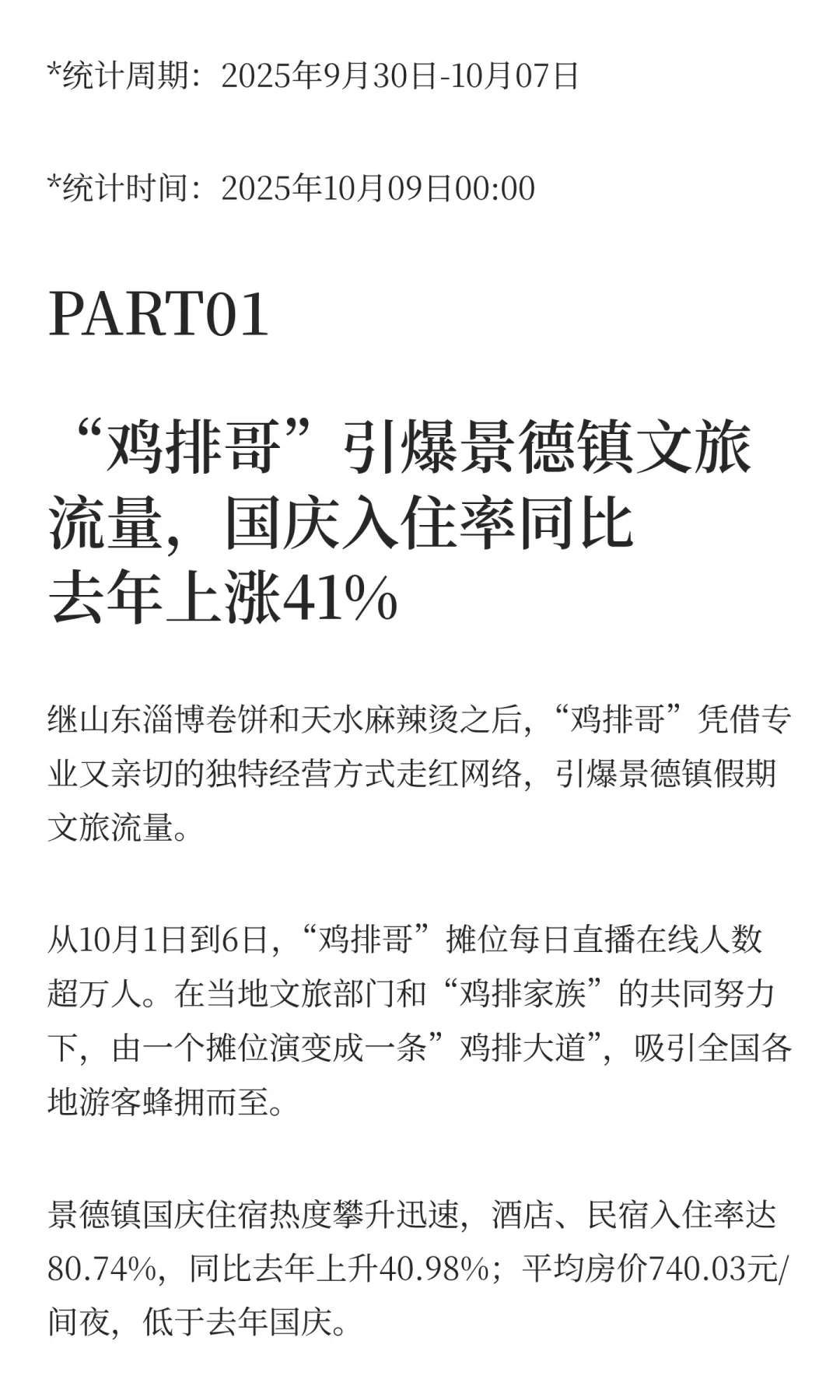 *统计周期：2025年9月30日-10月07日

*统计时间：2025年10月09日00:00

PART01

“鸡排哥”引爆景德镇文旅流量，国庆入住率同比去年上涨41%

继山东淄博卷饼和天水麻辣烫之后，“鸡排哥”凭借专业又亲切的独特经营方式走红网络，引爆景德镇假期文旅流量。

从10月1日到6日，“鸡排哥”摊位每日直播在线人数超万人。在当地文旅部门和“鸡排家族”的共同努力下，由一个摊位演变成一条”鸡排大道”，吸引全国各地游客蜂拥而至。

景德镇国庆住宿热度攀升迅速，酒店、民宿入住率达80.74%，同比去年上升40.98%；平均房价740.03元/间夜，低于去年国庆。